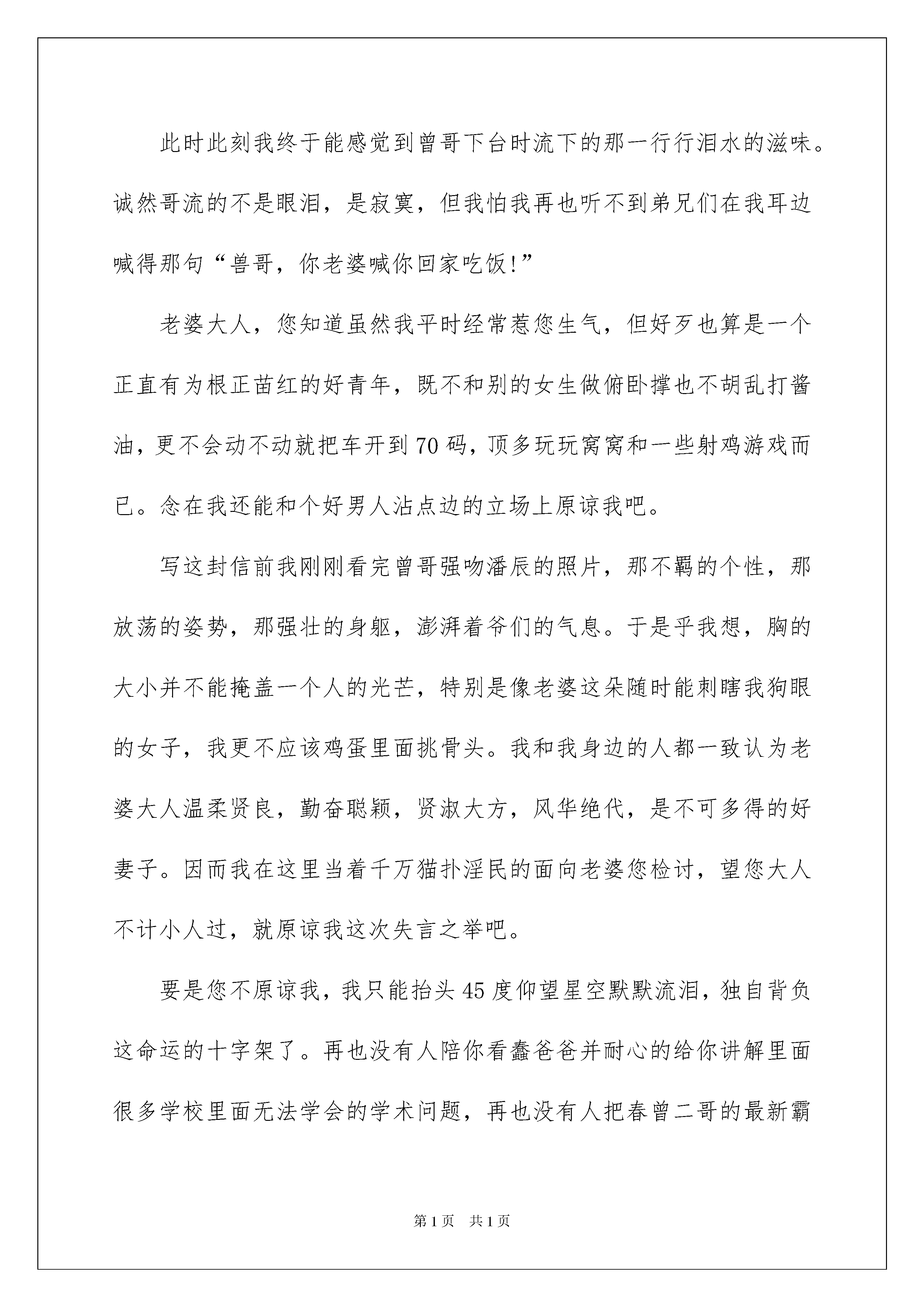 此时此刻我终于能感觉到曾哥下台时流下的那一行行泪水的滋味。诚然哥流的不是眼泪，是寂寞，但我怕我再也听不到弟兄们在我耳边喊得那句“兽哥，你老婆喊你回家吃饭!”

老婆大人，您知道虽然我平时经常惹您生气，但好歹也算是一个正直有为根正苗红的好青年，既不和别的女生做俯卧撑也不胡乱打酱油，更不会动不动就把车开到70码，顶多玩玩窝窝和一些射鸡游戏而已。念在我还能和个好男人沾点边的立场上原谅我吧。

写这封信前我刚刚看完曾哥强吻潘辰的照片，那不羁的个性，那放荡的姿势，那强壮的身躯，澎湃着爷们的气息。于是乎我想，胸的大小并不能掩盖一个人的光芒，特别是像老婆这朵随时能刺瞎我狗眼的女子，我更不应该鸡蛋里面挑骨头。我和我身边的人都一致认为老婆大人温柔贤良，勤奋聪颖，贤淑大方，风华绝代，是不可多得的好妻子。因而我在这里当着千万猫扑淫民的面向老婆您检讨，望您大人不计小人过，就原谅我这次失言之举吧。

要是您不原谅我，我只能抬头45度仰望星空默默流泪，独自背负这命运的十字架了。再也没有人陪你看蠢爸爸并耐心的给你讲解里面很多学校里面无法学会的学术问题，再也没有人把春曾二哥的最新霸

第1页 共1页